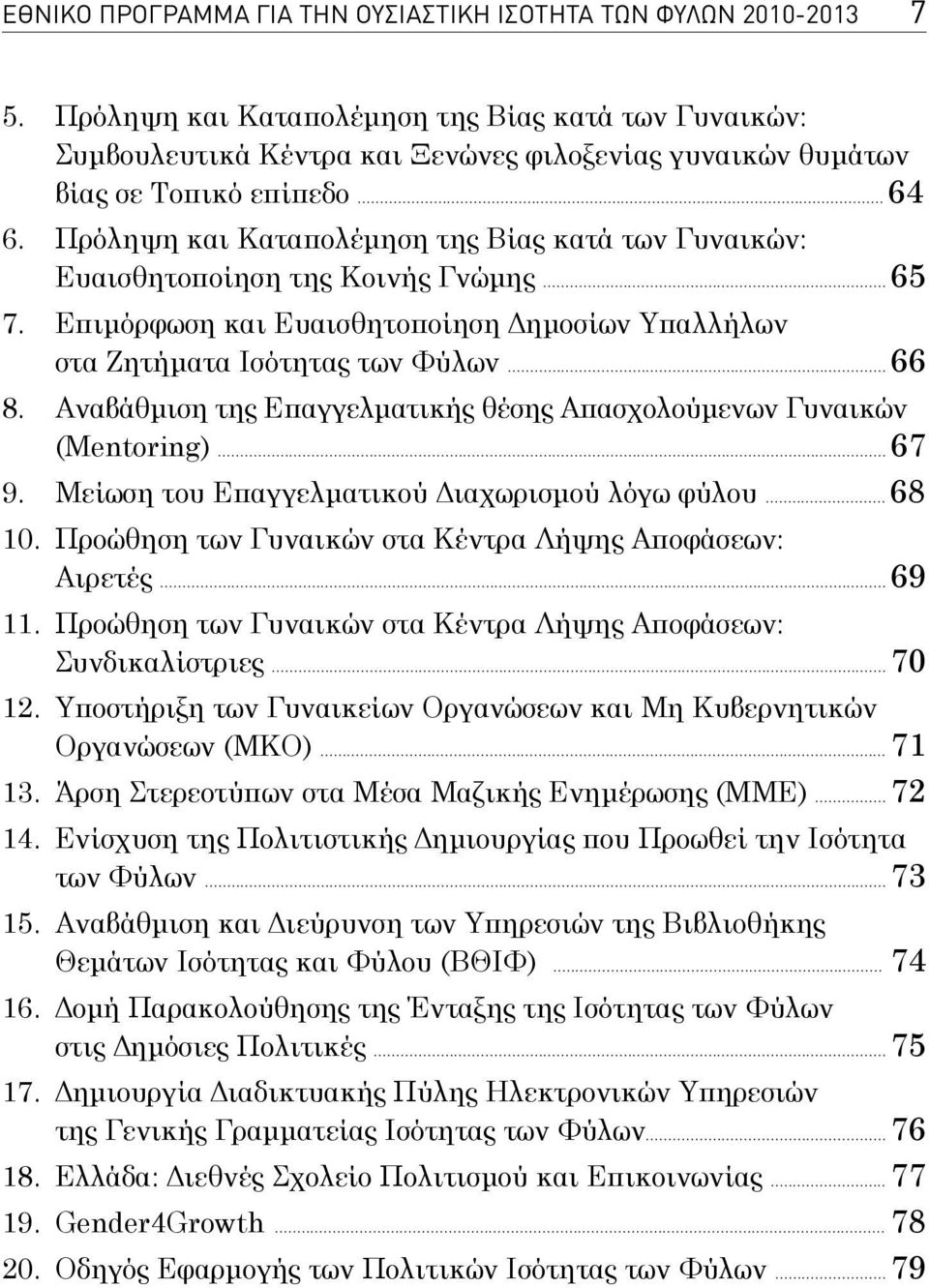 ΕΘΝΙΚΟ ΠΡΟΓΡΑΜΜΑ ΓΙΑ ΤΗΝ ΟΥΣΙΑΣΤΙΚΗ ΙΣΟΤΗΤΑ ΤΩΝ ΦΥΛΩΝ 2010-2013 7

5. Πρόληψη και Καταπολέμηση της Βίας κατά των Γυναικών: Συμβουλευτικά Κέντρα και Ξενώνες φιλοξενίας γυναικών θυμάτων βίας σε Τοπικό επίπεδο ... 64
6. Πρόληψη και Καταπολέμηση της Βίας κατά των Γυναικών: Ευαισθητοποίηση της Κοινής Γνώμης ... 65
7. Επιμόρφωση και Ευαισθητοποίηση Δημοσίων Υπαλλήλων στα Ζητήματα Ισότητας των Φύλων ... 66
8. Αναβάθμιση της Επαγγελματικής θέσης Απασχολούμενων Γυναικών (Mentoring) ... 67
9. Μείωση του Επαγγελματικού Διαχωρισμού λόγω φύλου ... 68
10. Προώθηση των Γυναικών στα Κέντρα Λήψης Αποφάσεων: Αιρετές ... 69
11. Προώθηση των Γυναικών στα Κέντρα Λήψης Αποφάσεων: Συνδικαλίστριες ... 70
12. Υποστήριξη των Γυναικείων Οργανώσεων και Μη Κυβερνητικών Οργανώσεων (ΜΚΟ) ... 71
13. Άρση Στερεοτύπων στα Μέσα Μαζικής Ενημέρωσης (ΜΜΕ) ... 72
14. Ενίσχυση της Πολιτιστικής Δημιουργίας που Προωθεί την Ισότητα των Φύλων ... 73
15. Αναβάθμιση και Διεύρυνση των Υπηρεσιών της Βιβλιοθήκης Θεμάτων Ισότητας και Φύλου (ΒΘΙΦ) ... 74
16. Δομή Παρακολούθησης της Ένταξης της Ισότητας των Φύλων στις Δημόσιες Πολιτικές ... 75
17. Δημιουργία Διαδικτυακής Πύλης Ηλεκτρονικών Υπηρεσιών της Γενικής Γραμματείας Ισότητας των Φύλων ... 76
18. Ελλάδα: Διεθνές Σχολείο Πολιτισμού και Επικοινωνίας ... 77
19. Gender4Growth ... 78
20. Οδηγός Εφαρμογής των Πολιτικών Ισότητας των Φύλων ... 79